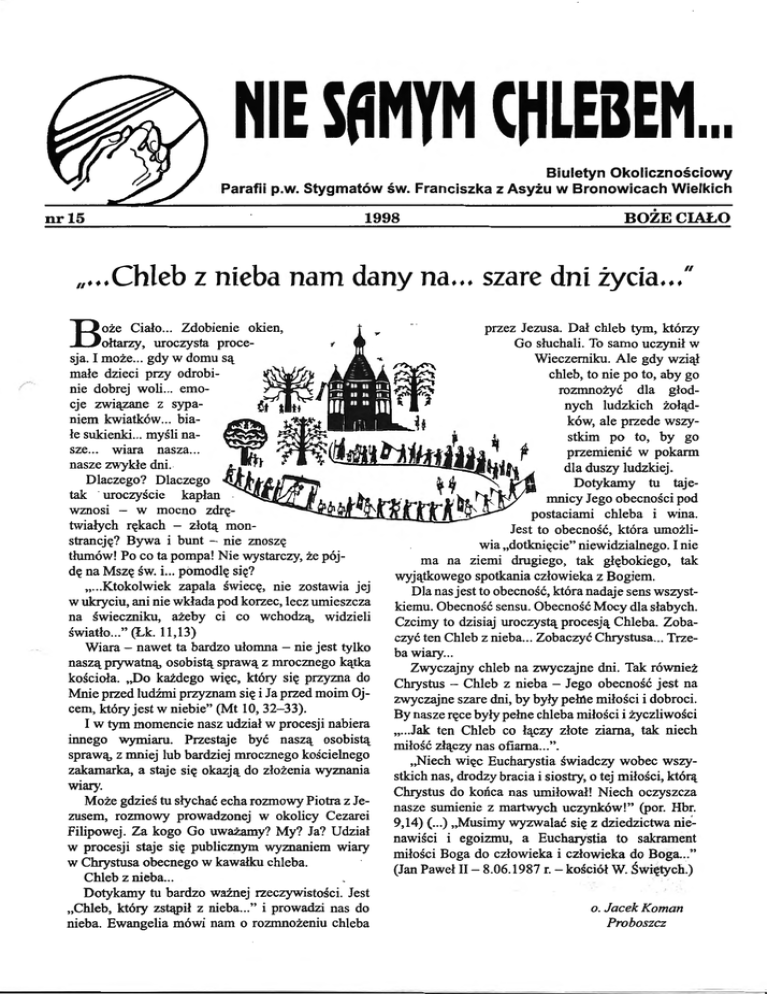 NIE SAMYM CHLEBEM...

Biuletyn Okolicznościowy
Parafii p.w. Stygmatów św. Franciszka z Asyżu w Bronowicach Wielkich

nr 15 1998 BOŻE CIAŁO

„...Chleb z nieba nam dany na... szare dni życia..."

Boże Ciało... Zdobienie okien, ołtarzy, uroczysta procesja. I może... gdy w domu są małe dzieci przy odrobinie dobrej woli... emocje związane z sypaniem kwiatków... białe sukienki... myśli nasze... wiara nasza... nasze zwykłe dni.

Dlaczego? Dlaczego tak uroczyście kapłan wznosi – w mocno zdrętwiałych rękach – złotą monstrancję? Bywa i bunt – nie znoszę tłumów! Po co ta pompa! Nie wystarczy, że pójdę na Mszę św. i... pomodlę się?

„...Ktokolwiek zapala świecę, nie zostawia jej w ukryciu, ani nie wkłada pod korzec, lecz umieszcza na świeczniku, ażeby ci co wchodzą, widzieli światło..." (Łk. 11,13)

Wiara – nawet ta bardzo ułomna – nie jest tylko naszą prywatną, osobistą sprawą z mrocznego kątka kościoła. „Do każdego więc, który się przyzna do Mnie przed ludźmi przyznam się i Ja przed moim Ojcem, który jest w niebie" (Mt 10, 32–33).

I w tym momencie nasz udział w procesji nabiera innego wymiaru. Przestaje być naszą osobistą sprawą, z mniej lub bardziej mrocznego kościelnego zakamarka, a staje się okazją do złożenia wyznania wiary.

Może gdzieś tu słychać echa rozmowy Piotra z Jezusem, rozmowy prowadzonej w okolicy Cezarei Filipowej. Za kogo Go uważamy? My? Ja? Udział w procesji staje się publicznym wyznaniem wiary w Chrystusa obecnego w kawałku chleba.

Chleb z nieba...

Dotykamy tu bardzo ważnej rzeczywistości. Jest „Chleb, który zstąpił z nieba..." i prowadzi nas do nieba. Ewangelia mówi nam o rozmnożeniu chleba przez Jezusa. Dał chleb tym, którzy Go słuchali. To samo uczynił w Wieczerniku. Ale gdy wziął chleb, to nie po to, aby go rozmnożyć dla głodnych ludzkich żołądków, ale przede wszystkim po to, by go przemienić w pokarm dla duszy ludzkiej.

Dotykamy tu tajemnicy Jego obecności pod postaciami chleba i wina. Jest to obecność, która umożliwia „dotknięcie" niewidzialnego. I nie ma na ziemi drugiego, tak głębokiego, tak wyjątkowego spotkania człowieka z Bogiem.

Dla nas jest to obecność, która nadaje sens wszystkiemu. Obecność sensu. Obecność Mocy dla słabych. Czcimy to dzisiaj uroczystą procesją Chleba. Zobaczyć ten Chleb z nieba... Zobaczyć Chrystusa... Trzeba wiary...

Zwyczajny chleb na zwyczajne dni. Tak również Chrystus – Chleb z nieba – Jego obecność jest na zwyczajne szare dni, by były pełne miłości i dobroci. By nasze ręce były pełne chleba miłości i życzliwości „...Jak ten Chleb co łączy złote ziarna, tak niech miłość złączy nas ofiarna...".

„Niech więc Eucharystia świadczy wobec wszystkich nas, drodzy bracia i siostry, o tej miłości, którą Chrystus do końca nas umiłował! Niech oczyszcza nasze sumienie z martwych uczynków!" (por. Hbr. 9,14) (...) „Musimy wyzwalać się z dziedzictwa nienawiści i egoizmu, a Eucharystia to sakrament miłości Boga do człowieka i człowieka do Boga..." (Jan Paweł II – 8.06.1987 r. – kościół W. Świętych.)

o. Jacek Koman
Proboszcz